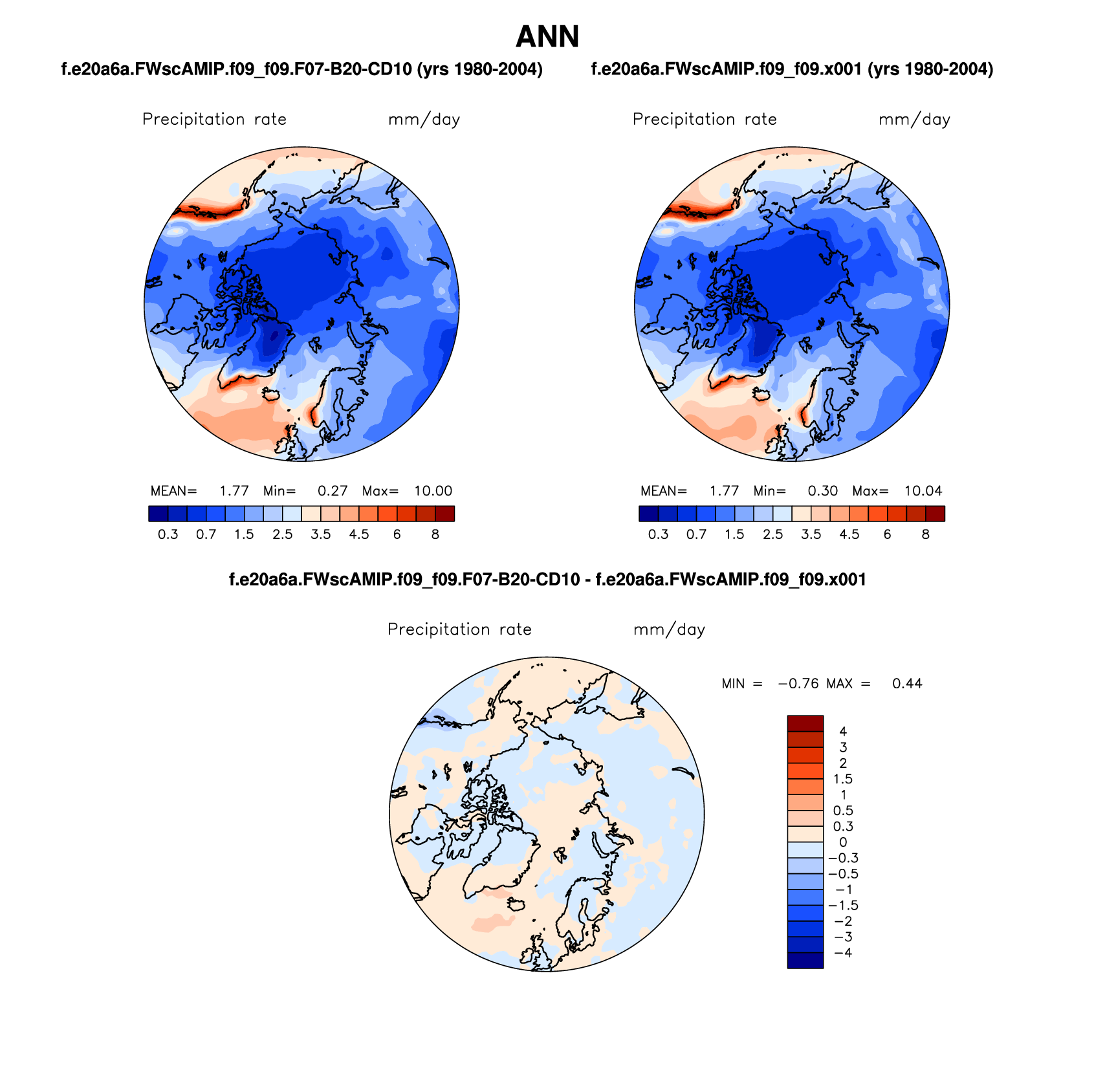 ANN

f.e20a6a.FWscAMIP.f09_f09.F07-B20-CD10 (yrs 1980-2004)

Precipitation rate mm/day

MEAN= 1.77 Min= 0.27 Max= 10.00

0.3 0.7 1.5 2.5 3.5 4.5 6 8

f.e20a6a.FWscAMIP.f09_f09.x001 (yrs 1980-2004)

Precipitation rate mm/day

MEAN= 1.77 Min= 0.30 Max= 10.04

0.3 0.7 1.5 2.5 3.5 4.5 6 8

f.e20a6a.FWscAMIP.f09_f09.F07-B20-CD10 - f.e20a6a.FWscAMIP.f09_f09.x001

Precipitation rate mm/day

MIN = −0.76 MAX = 0.44

4
3
2
1.5
1
0.5
0.3
0
−0.3
−0.5
−1
−1.5
−2
−3
−4